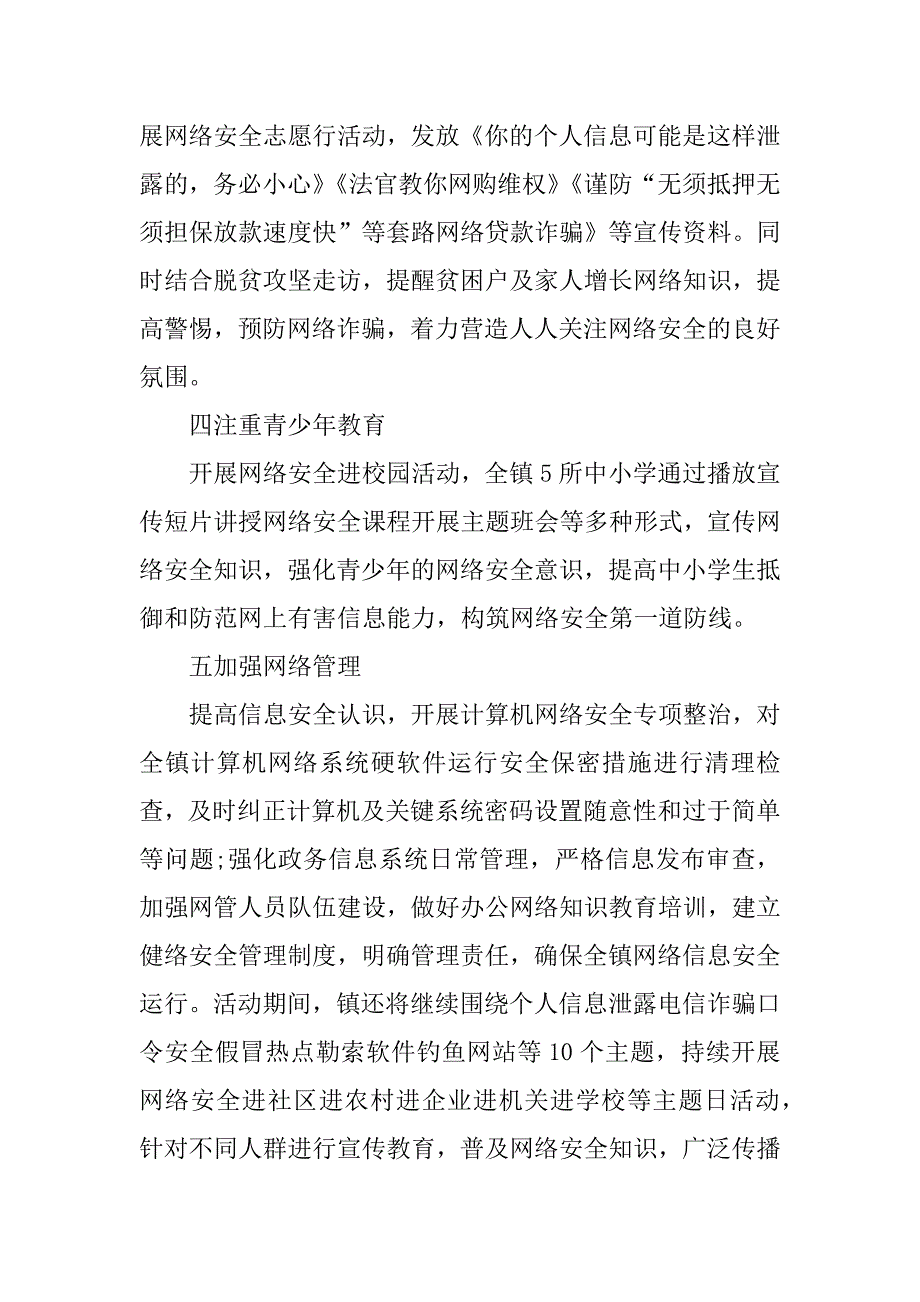 展网络安全志愿行活动，发放《你的个人信息可能是这样泄露的，务必小心》《法官教你网购维权》《谨防“无须抵押无须担保放款速度快”等套路网络贷款诈骗》等宣传资料。同时结合脱贫攻坚走访，提醒贫困户及家人增长网络知识，提高警惕，预防网络诈骗，着力营造人人关注网络安全的良好氛围。

四注重青少年教育

开展网络安全进校园活动，全镇5所中小学通过播放宣传短片讲授网络安全课程开展主题班会等多种形式，宣传网络安全知识，强化青少年的网络安全意识，提高中小学生抵御和防范网上有害信息能力，构筑网络安全第一道防线。

五加强网络管理

提高信息安全认识，开展计算机网络安全专项整治，对全镇计算机网络系统硬软件运行安全保密措施进行清理检查，及时纠正计算机及关键系统密码设置随意性和过于简单等问题;强化政务信息系统日常管理，严格信息发布审查，加强网管人员队伍建设，做好办公网络知识教育培训，建立健络安全管理制度，明确管理责任，确保全镇网络信息安全运行。活动期间，镇还将继续围绕个人信息泄露电信诈骗口令安全假冒热点勒索软件钓鱼网站等10个主题，持续开展网络安全进社区进农村进企业进机关进学校等主题日活动，针对不同人群进行宣传教育，普及网络安全知识，广泛传播